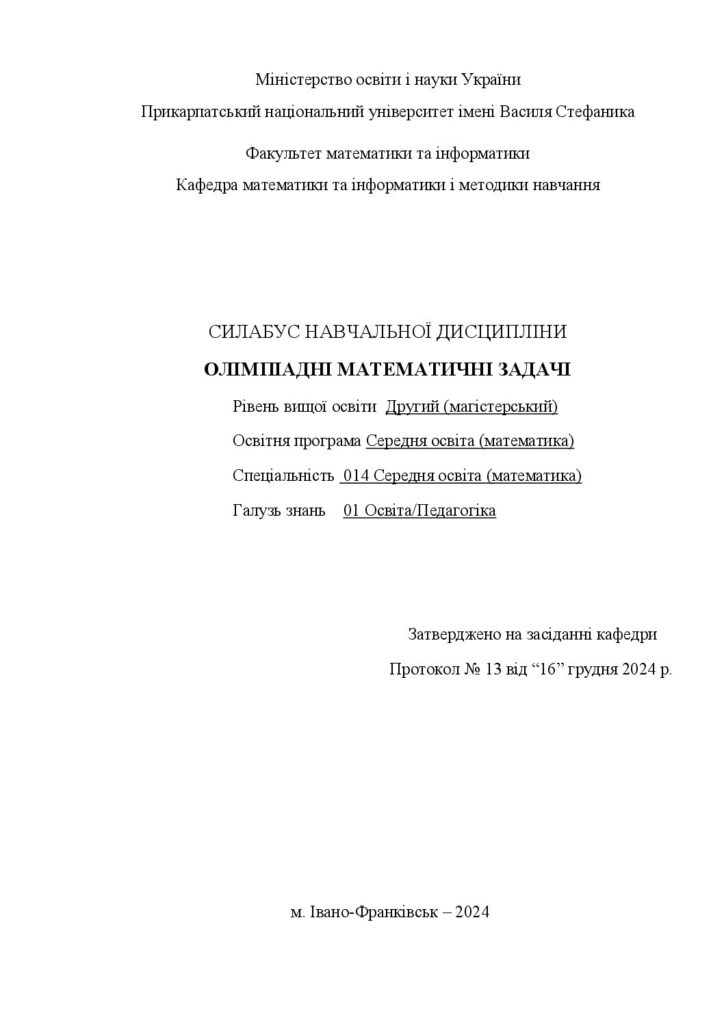 Міністерство освіти і науки України

Прикарпатський національний університет імені Василя Стефаника

Факультет математики та інформатики

Кафедра математики та інформатики і методики навчання

СИЛАБУС НАВЧАЛЬНОЇ ДИСЦИПЛІНИ

ОЛІМПІАДНІ МАТЕМАТИЧНІ ЗАДАЧІ

Рівень вищої освіти Другий (магістерський)

Освітня програма Середня освіта (математика)

Спеціальність 014 Середня освіта (математика)

Галузь знань 01 Освіта/Педагогіка

Затверджено на засіданні кафедри

Протокол № 13 від "16" грудня 2024 р.

м. Івано-Франківськ – 2024